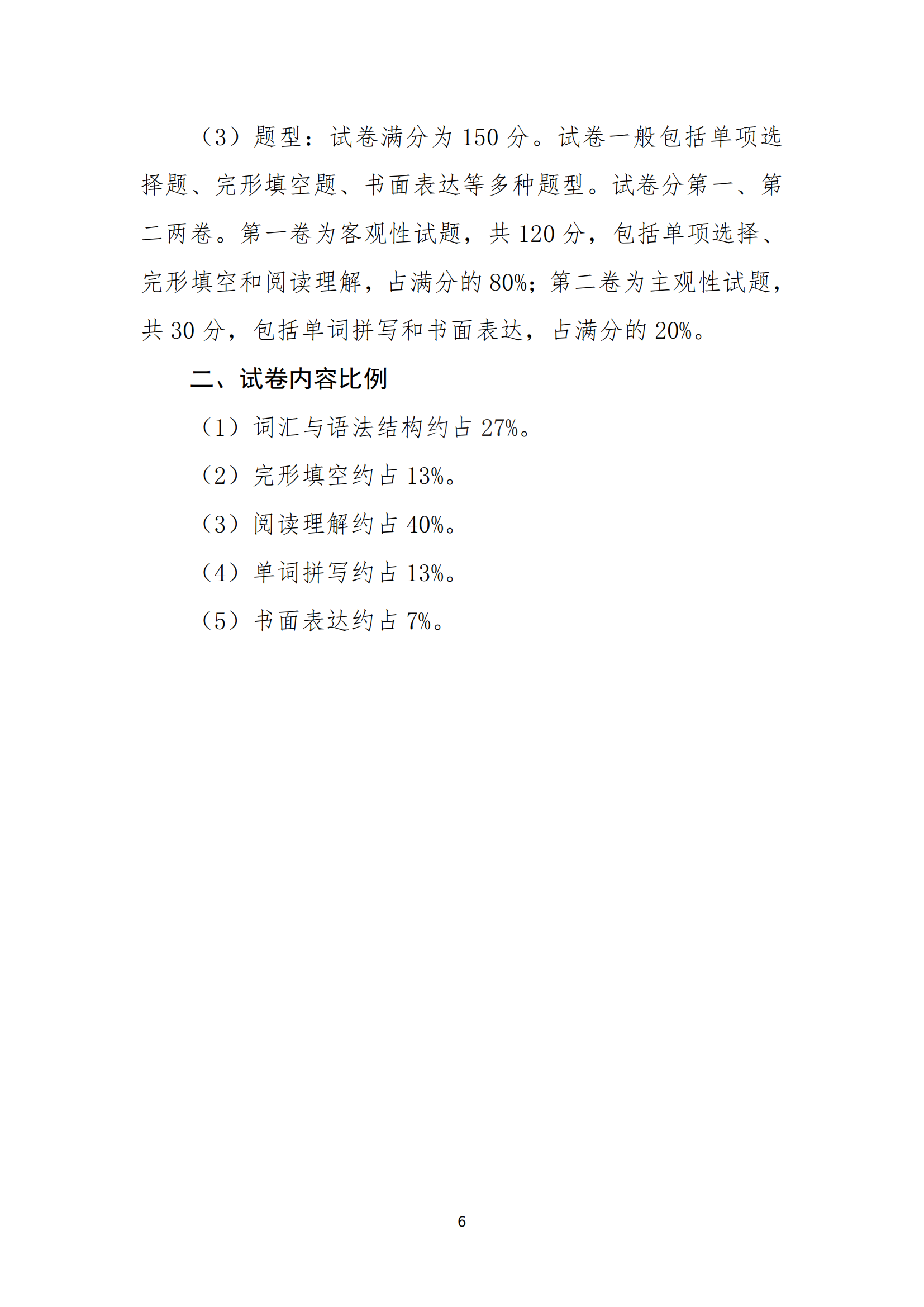 （3）题型：试卷满分为 150 分。试卷一般包括单项选择题、完形填空题、书面表达等多种题型。试卷分第一、第二两卷。第一卷为客观性试题，共 120 分，包括单项选择、完形填空和阅读理解，占满分的 80%；第二卷为主观性试题，共 30 分，包括单词拼写和书面表达，占满分的 20%。

二、试卷内容比例

（1）词汇与语法结构约占 27%。

（2）完形填空约占 13%。

（3）阅读理解约占 40%。

（4）单词拼写约占 13%。

（5）书面表达约占 7%。

6